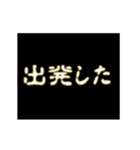 出発した